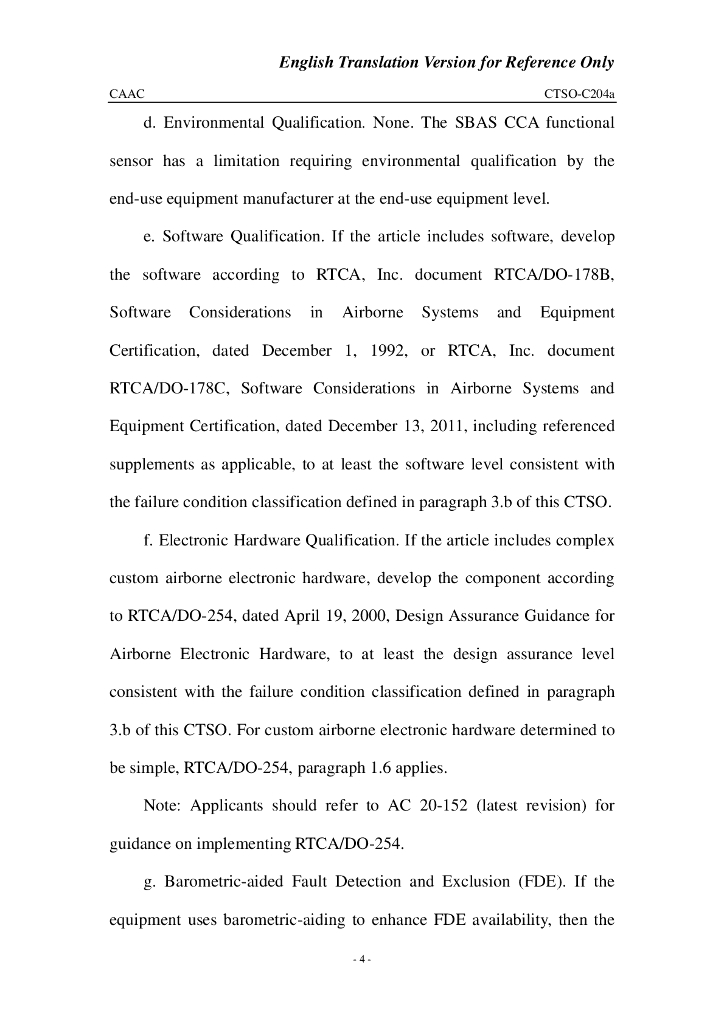 English Translation Version for Reference Only

CAAC CTSO-C204a

d. Environmental Qualification. None. The SBAS CCA functional sensor has a limitation requiring environmental qualification by the end-use equipment manufacturer at the end-use equipment level.

e. Software Qualification. If the article includes software, develop the software according to RTCA, Inc. document RTCA/DO-178B, Software Considerations in Airborne Systems and Equipment Certification, dated December 1, 1992, or RTCA, Inc. document RTCA/DO-178C, Software Considerations in Airborne Systems and Equipment Certification, dated December 13, 2011, including referenced supplements as applicable, to at least the software level consistent with the failure condition classification defined in paragraph 3.b of this CTSO.

f. Electronic Hardware Qualification. If the article includes complex custom airborne electronic hardware, develop the component according to RTCA/DO-254, dated April 19, 2000, Design Assurance Guidance for Airborne Electronic Hardware, to at least the design assurance level consistent with the failure condition classification defined in paragraph 3.b of this CTSO. For custom airborne electronic hardware determined to be simple, RTCA/DO-254, paragraph 1.6 applies.

Note: Applicants should refer to AC 20-152 (latest revision) for guidance on implementing RTCA/DO-254.

g. Barometric-aided Fault Detection and Exclusion (FDE). If the equipment uses barometric-aiding to enhance FDE availability, then the

- 4 -